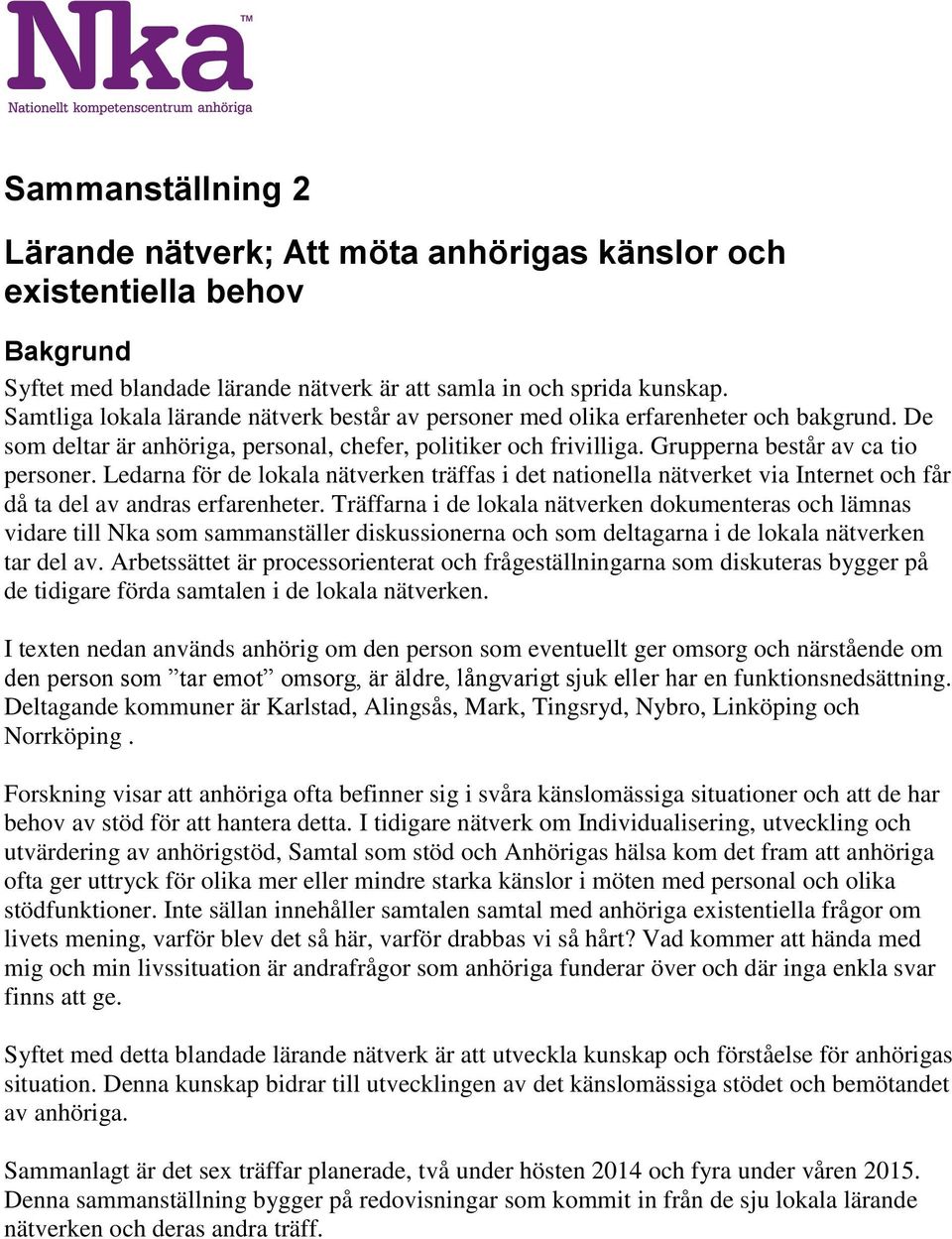 Nka™
Nationellt kompetenscentrum anhöriga

Sammanställning 2

Lärande nätverk; Att möta anhörigas känslor och existentiella behov

Bakgrund
Syftet med blandade lärande nätverk är att samla in och sprida kunskap. Samtliga lokala lärande nätverk består av personer med olika erfarenheter och bakgrund. De som deltar är anhöriga, personal, chefer, politiker och frivilliga. Grupperna består av ca tio personer. Ledarna för de lokala nätverken träffas i det nationella nätverket via Internet och får då ta del av andras erfarenheter. Träffarna i de lokala nätverken dokumenteras och lämnas vidare till Nka som sammanställer diskussionerna och som deltagarna i de lokala nätverken tar del av. Arbetssättet är processorienterat och frågeställningarna som diskuteras bygger på de tidigare förda samtalen i de lokala nätverken.

I texten nedan används anhörig om den person som eventuellt ger omsorg och närstående om den person som ”tar emot” omsorg, är äldre, långvarigt sjuk eller har en funktionsnedsättning. Deltagande kommuner är Karlstad, Alingsås, Mark, Tingsryd, Nybro, Linköping och Norrköping .

Forskning visar att anhöriga ofta befinner sig i svåra känslomässiga situationer och att de har behov av stöd för att hantera detta. I tidigare nätverk om Individualisering, utveckling och utvärdering av anhörigstöd, Samtal som stöd och Anhörigas hälsa kom det fram att anhöriga ofta ger uttryck för olika mer eller mindre starka känslor i möten med personal och olika stödfunktioner. Inte sällan innehåller samtalen samtal med anhöriga existentiella frågor om livets mening, varför blev det så här, varför drabbas vi så hårt? Vad kommer att hända med mig och min livssituation är andrafrågor som anhöriga funderar över och där inga enkla svar finns att ge.

Syftet med detta blandade lärande nätverk är att utveckla kunskap och förståelse för anhörigas situation. Denna kunskap bidrar till utvecklingen av det känslomässiga stödet och bemötandet av anhöriga.

Sammanlagt är det sex träffar planerade, två under hösten 2014 och fyra under våren 2015. Denna sammanställning bygger på redovisningar som kommit in från de sju lokala lärande nätverken och deras andra träff.